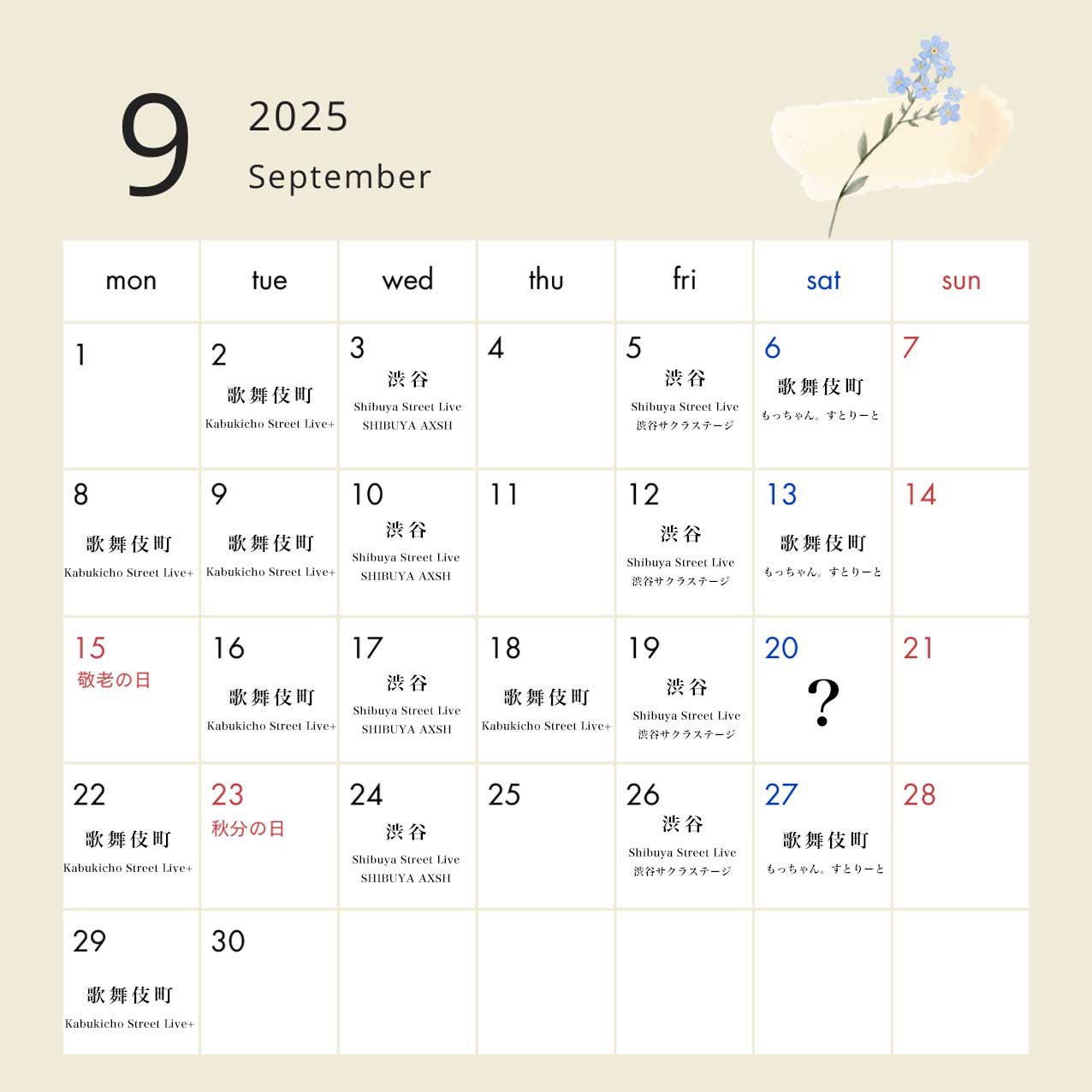 9
2025
September

| mon | tue | wed | thu | fri | sat | sun |
|---|---|---|---|---|---|---|
| 1 | 2 歌舞伎町 Kabukicho Street Live+ | 3 渋谷 Shibuya Street Live SHIBUYA AXSH | 4 | 5 渋谷 Shibuya Street Live 渋谷サクラステージ | 6 歌舞伎町 もっちゃん。すとりーと | 7 |
| 8 歌舞伎町 Kabukicho Street Live+ | 9 歌舞伎町 Kabukicho Street Live+ | 10 渋谷 Shibuya Street Live SHIBUYA AXSH | 11 | 12 渋谷 Shibuya Street Live 渋谷サクラステージ | 13 歌舞伎町 もっちゃん。すとりーと | 14 |
| 15 敬老の日 | 16 歌舞伎町 Kabukicho Street Live+ | 17 渋谷 Shibuya Street Live SHIBUYA AXSH | 18 歌舞伎町 Kabukicho Street Live+ | 19 渋谷 Shibuya Street Live 渋谷サクラステージ | 20 ? | 21 |
| 22 歌舞伎町 Kabukicho Street Live+ | 23 秋分の日 | 24 渋谷 Shibuya Street Live SHIBUYA AXSH | 25 | 26 渋谷 Shibuya Street Live 渋谷サクラステージ | 27 歌舞伎町 もっちゃん。すとりーと | 28 |
| 29 歌舞伎町 Kabukicho Street Live+ | 30 | | | | | |